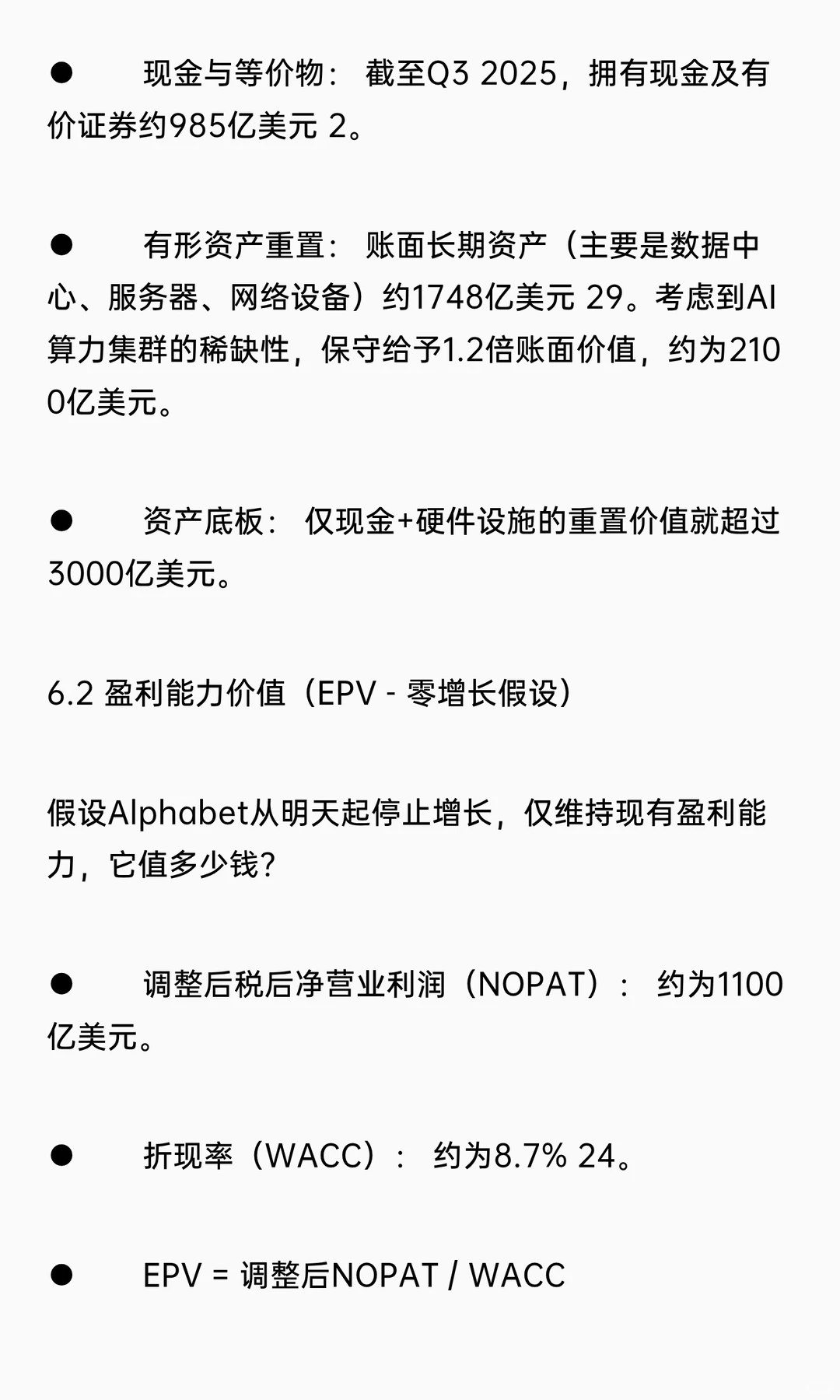 ● 现金与等价物： 截至Q3 2025，拥有现金及有价证券约985亿美元 2。

● 有形资产重置： 账面长期资产（主要是数据中心、服务器、网络设备）约1748亿美元 29。考虑到AI算力集群的稀缺性，保守给予1.2倍账面价值，约为2100亿美元。

● 资产底板： 仅现金+硬件设施的重置价值就超过3000亿美元。

6.2 盈利能力价值（EPV - 零增长假设）

假设Alphabet从明天起停止增长，仅维持现有盈利能力，它值多少钱？

● 调整后税后净营业利润（NOPAT）： 约为1100亿美元。

● 折现率（WACC）： 约为8.7% 24。

● EPV = 调整后NOPAT / WACC